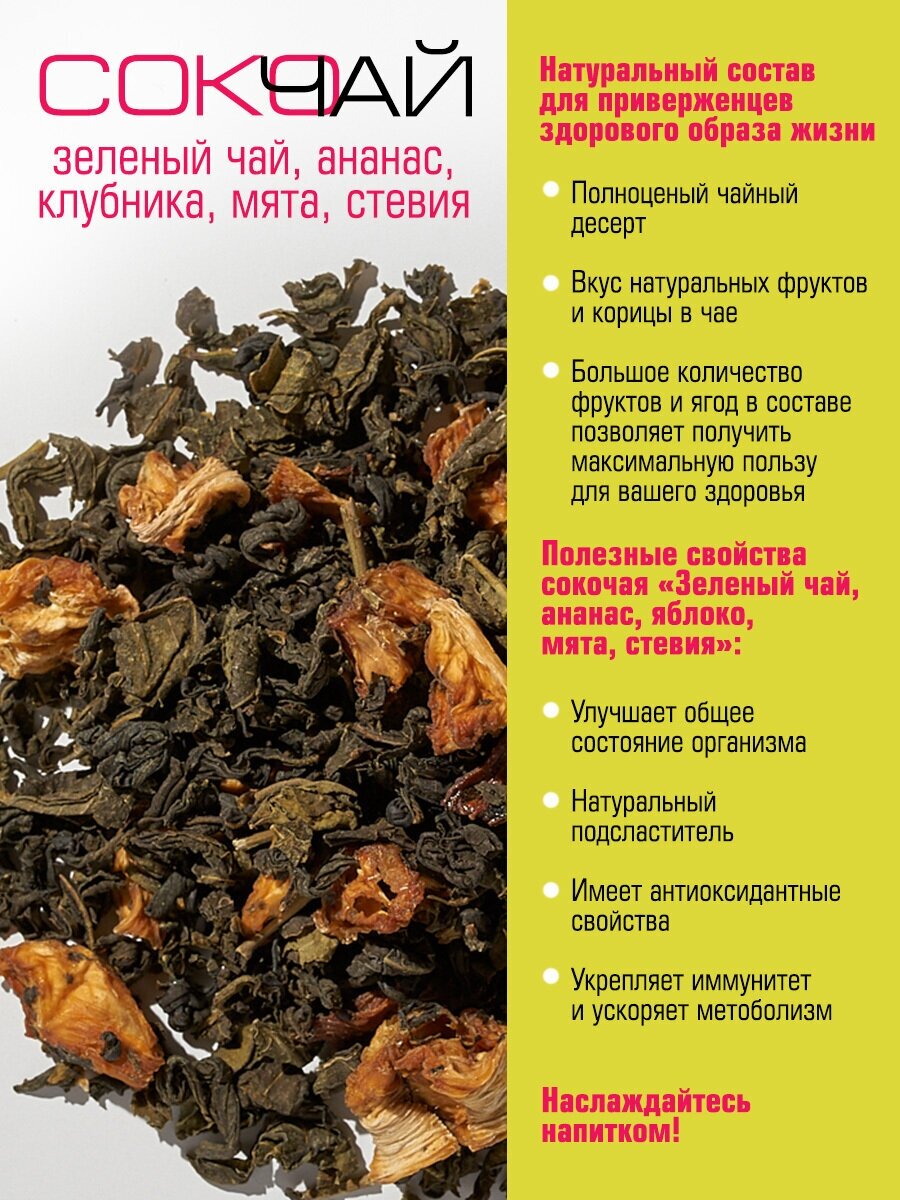 СОКЧАЙ

зеленый чай, ананас, клубника, мята, стевия

Натуральный состав для приверженцев здорового образа жизни

• Полноценый чайный десерт

• Вкус натуральных фруктов и корицы в чае

• Большое количество фруктов и ягод в составе позволяет получить максимальную пользу для вашего здоровья

Полезные свойства сокочая «Зеленый чай, ананас, яблоко, мята, стевия»:

• Улучшает общее состояние организма

• Натуральный подсластитель

• Имеет антиоксидантные свойства

• Укрепляет иммунитет и ускоряет метоболизм

Наслаждайтесь напитком!